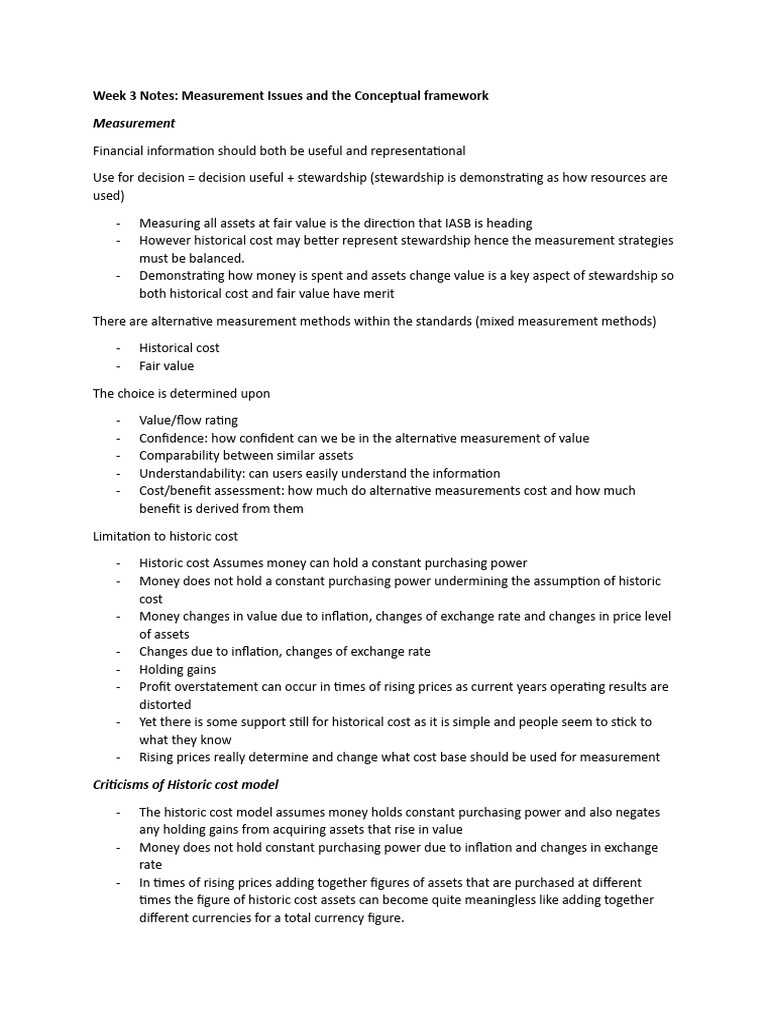 Week 3 Notes: Measurement Issues and the Conceptual framework

Measurement

Financial information should both be useful and representational

Use for decision = decision useful + stewardship (stewardship is demonstrating as how resources are used)

- Measuring all assets at fair value is the direction that IASB is heading
- However historical cost may better represent stewardship hence the measurement strategies must be balanced.
- Demonstrating how money is spent and assets change value is a key aspect of stewardship so both historical cost and fair value have merit

There are alternative measurement methods within the standards (mixed measurement methods)

- Historical cost
- Fair value

The choice is determined upon

- Value/flow rating
- Confidence: how confident can we be in the alternative measurement of value
- Comparability between similar assets
- Understandability: can users easily understand the information
- Cost/benefit assessment: how much do alternative measurements cost and how much benefit is derived from them

Limitation to historic cost

- Historic cost Assumes money can hold a constant purchasing power
- Money does not hold a constant purchasing power undermining the assumption of historic cost
- Money changes in value due to inflation, changes of exchange rate and changes in price level of assets
- Changes due to inflation, changes of exchange rate
- Holding gains
- Profit overstatement can occur in times of rising prices as current years operating results are distorted
- Yet there is some support still for historical cost as it is simple and people seem to stick to what they know
- Rising prices really determine and change what cost base should be used for measurement

Criticisms of Historic cost model

- The historic cost model assumes money holds constant purchasing power and also negates any holding gains from acquiring assets that rise in value
- Money does not hold constant purchasing power due to inflation and changes in exchange rate
- In times of rising prices adding together figures of assets that are purchased at different times the figure of historic cost assets can become quite meaningless like adding together different currencies for a total currency figure.